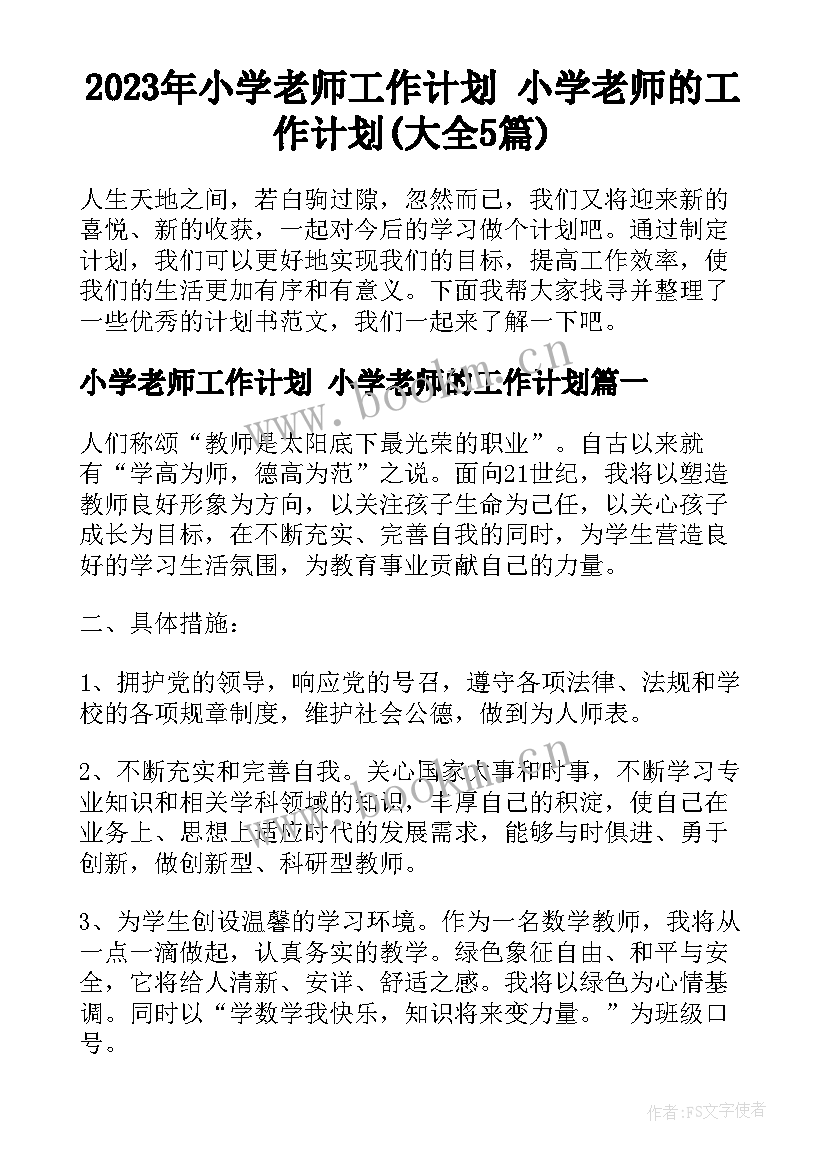 2023年小学老师工作计划 小学老师的工作计划(大全5篇)

人生天地之间，若白驹过隙，忽然而已，我们又将迎来新的喜悦、新的收获，一起对今后的学习做个计划吧。通过制定计划，我们可以更好地实现我们的目标，提高工作效率，使我们的生活更加有序和有意义。下面我帮大家找寻并整理了一些优秀的计划书范文，我们一起来了解一下吧。

小学老师工作计划 小学老师的工作计划篇一

人们称颂“教师是太阳底下最光荣的职业”。自古以来就有“学高为师，德高为范”之说。面向21世纪，我将以塑造教师良好形象为方向，以关注孩子生命为己任，以关心孩子成长为目标，在不断充实、完善自我的同时，为学生营造良好的学习生活氛围，为教育事业贡献自己的力量。

二、具体措施：

1、拥护党的领导，响应党的号召，遵守各项法律、法规和学校的各项规章制度，维护社会公德，做到为人师表。

2、不断充实和完善自我。关心国家大事和时事，不断学习专业知识和相关学科领域的知识，丰厚自己的积淀，使自己在业务上、思想上适应时代的发展需求，能够与时俱进、勇于创新，做创新型、科研型教师。

3、为学生创设温馨的学习环境。作为一名数学教师，我将从一点一滴做起，认真务实的教学。绿色象征自由、和平与安全，它将给人清新、安详、舒适之感。我将以绿色为心情基调。同时以“学数学我快乐，知识将来变力量。”为班级口号。

www.bookm.cn

www.bookm.cn

作者：FS文字使者